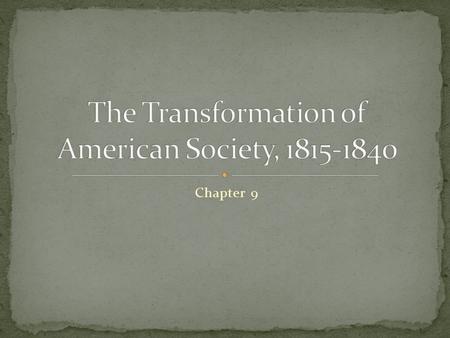 The Transformation of American Society, 1815-1840

Chapter 9